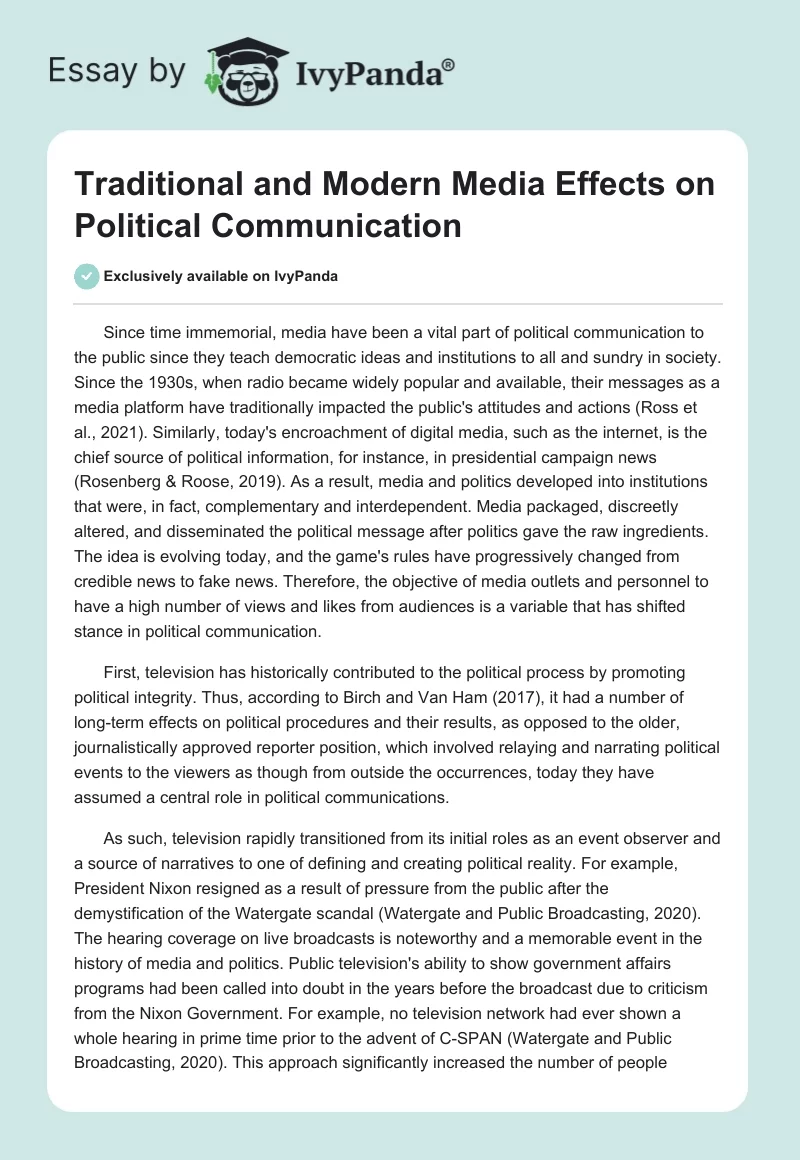 Essay by IvyPanda®

Traditional and Modern Media Effects on Political Communication

Exclusively available on IvyPanda

Since time immemorial, media have been a vital part of political communication to the public since they teach democratic ideas and institutions to all and sundry in society. Since the 1930s, when radio became widely popular and available, their messages as a media platform have traditionally impacted the public's attitudes and actions (Ross et al., 2021). Similarly, today's encroachment of digital media, such as the internet, is the chief source of political information, for instance, in presidential campaign news (Rosenberg & Roose, 2019). As a result, media and politics developed into institutions that were, in fact, complementary and interdependent. Media packaged, discreetly altered, and disseminated the political message after politics gave the raw ingredients. The idea is evolving today, and the game's rules have progressively changed from credible news to fake news. Therefore, the objective of media outlets and personnel to have a high number of views and likes from audiences is a variable that has shifted stance in political communication.

First, television has historically contributed to the political process by promoting political integrity. Thus, according to Birch and Van Ham (2017), it had a number of long-term effects on political procedures and their results, as opposed to the older, journalistically approved reporter position, which involved relaying and narrating political events to the viewers as though from outside the occurrences, today they have assumed a central role in political communications.

As such, television rapidly transitioned from its initial roles as an event observer and a source of narratives to one of defining and creating political reality. For example, President Nixon resigned as a result of pressure from the public after the demystification of the Watergate scandal (Watergate and Public Broadcasting, 2020). The hearing coverage on live broadcasts is noteworthy and a memorable event in the history of media and politics. Public television's ability to show government affairs programs had been called into doubt in the years before the broadcast due to criticism from the Nixon Government. For example, no television network had ever shown a whole hearing in prime time prior to the advent of C-SPAN (Watergate and Public Broadcasting, 2020). This approach significantly increased the number of people